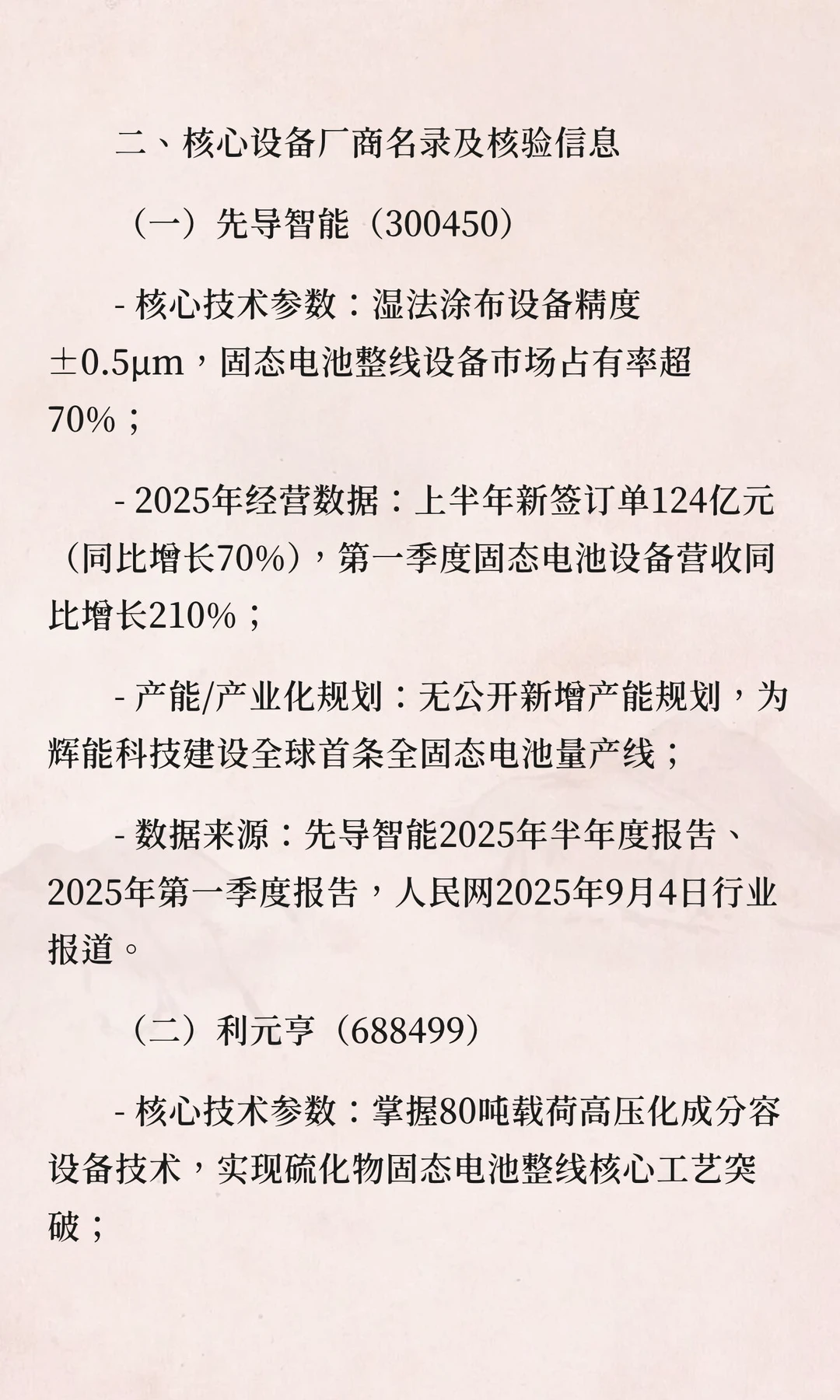 二、核心设备厂商名录及核验信息

（一）先导智能（300450）

- 核心技术参数：湿法涂布设备精度±0.5μm，固态电池整线设备市场占有率超70%；

- 2025年经营数据：上半年新签订单124亿元（同比增长70%），第一季度固态电池设备营收同比增长210%；

- 产能/产业化规划：无公开新增产能规划，为辉能科技建设全球首条全固态电池量产线；

- 数据来源：先导智能2025年半年度报告、2025年第一季度报告，人民网2025年9月4日行业报道。

（二）利元亨（688499）

- 核心技术参数：掌握80吨载荷高压化成分容设备技术，实现硫化物固态电池整线核心工艺突破；